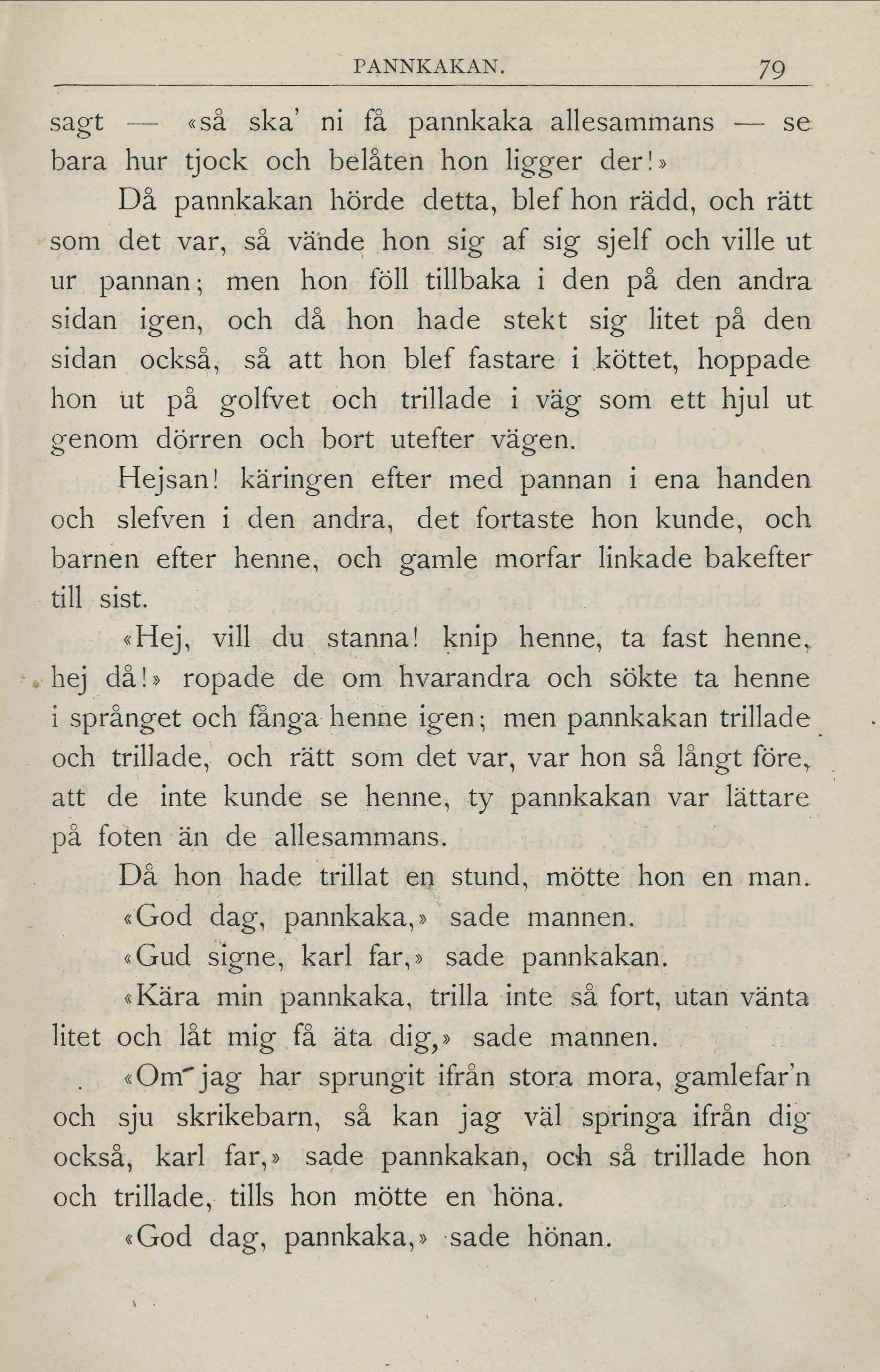 PANNKAKAN. 79

sagt — «så ska' ni få pannkaka allesammans — se bara hur tjock och belåten hon ligger der!»

Då pannkakan hörde detta, blef hon rädd, och rätt som det var, så vände hon sig af sig sjelf och ville ut ur pannan; men hon föll tillbaka i den på den andra sidan igen, och då hon hade stekt sig litet på den sidan också, så att hon blef fastare i köttet, hoppade hon ut på golfvet och trillade i väg som ett hjul ut genom dörren och bort utefter vägen.

Hejsan! käringen efter med pannan i ena handen och slefven i den andra, det fortaste hon kunde, och barnen efter henne, och gamle morfar linkade bakefter till sist.

«Hej, vill du stanna! knip henne, ta fast henne, hej då!» ropade de om hvarandra och sökte ta henne i språnget och fånga henne igen; men pannkakan trillade och trillade, och rätt som det var, var hon så långt före, att de inte kunde se henne, ty pannkakan var lättare på foten än de allesammans.

Då hon hade trillat en stund, mötte hon en man.

«God dag, pannkaka,» sade mannen.

«Gud signe, karl far,» sade pannkakan.

«Kära min pannkaka, trilla inte så fort, utan vänta litet och låt mig få äta dig,» sade mannen.

«Om jag har sprungit ifrån stora mora, gamlefar'n och sju skrikebarn, så kan jag väl springa ifrån dig också, karl far,» sade pannkakan, och så trillade hon och trillade, tills hon mötte en höna.

«God dag, pannkaka,» sade hönan.